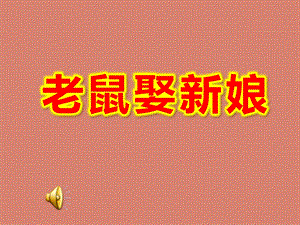 老鼠娶新娘